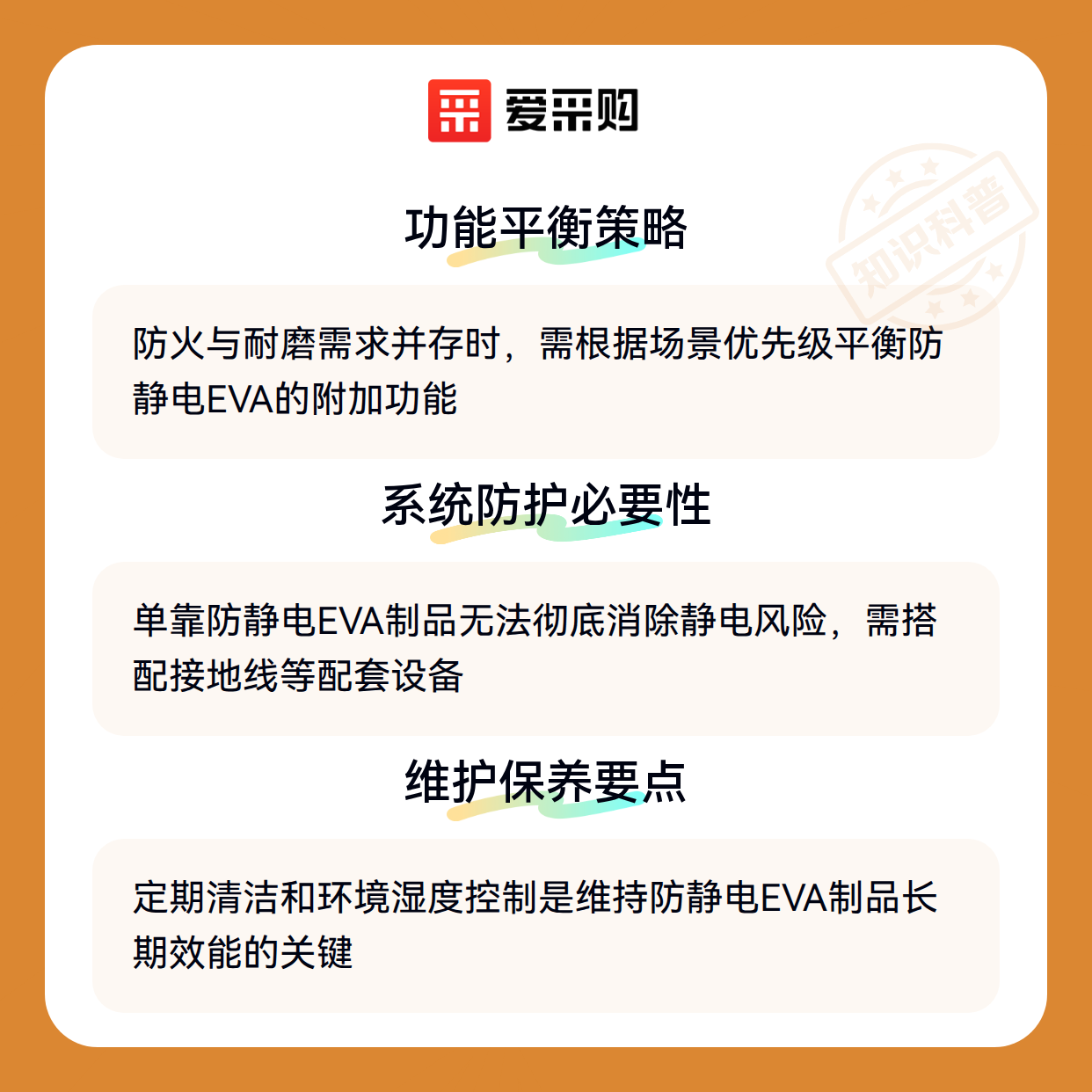 爱采购

功能平衡策略

防火与耐磨需求并存时，需根据场景优先级平衡防静电EVA的附加功能

系统防护必要性

单靠防静电EVA制品无法彻底消除静电风险，需搭配接地线等配套设备

维护保养要点

定期清洁和环境湿度控制是维持防静电EVA制品长期效能的关键

知识科普